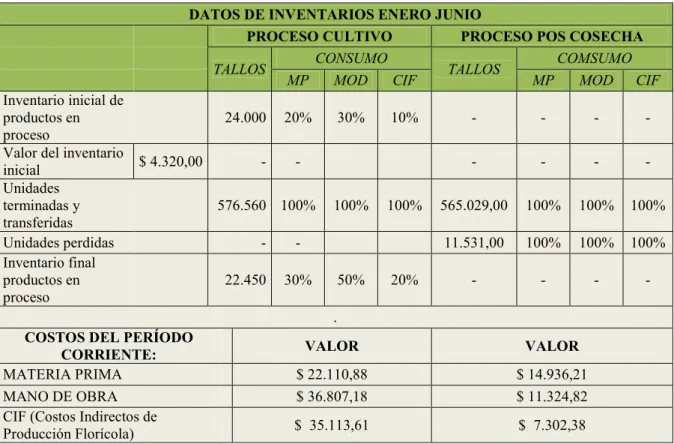 | DATOS DE INVENTARIOS ENERO JUNIO | | | | | | | | | |
|---|---|---|---|---|---|---|---|---|---|
| | | PROCESO CULTIVO | | | | PROCESO POS COSECHA | | | |
| | | TALLOS | CONSUMO | | | TALLOS | COMSUMO | | |
| | | | MP | MOD | CIF | | MP | MOD | CIF |
| Inventario inicial de productos en proceso | | 24.000 | 20% | 30% | 10% | - | - | - | - |
| Valor del inventario inicial | $ 4.320,00 | - | - | | | - | - | - | - |
| Unidades terminadas y transferidas | | 576.560 | 100% | 100% | 100% | 565.029,00 | 100% | 100% | 100% |
| Unidades perdidas | | - | - | | | 11.531,00 | 100% | 100% | 100% |
| Inventario final productos en proceso | | 22.450 | 30% | 50% | 20% | - | - | - | - |

.

| COSTOS DEL PERÍODO CORRIENTE: | VALOR | VALOR |
|---|---|---|
| MATERIA PRIMA | $ 22.110,88 | $ 14.936,21 |
| MANO DE OBRA | $ 36.807,18 | $ 11.324,82 |
| CIF (Costos Indirectos de Producción Florícola) | $ 35.113,61 | $ 7.302,38 |